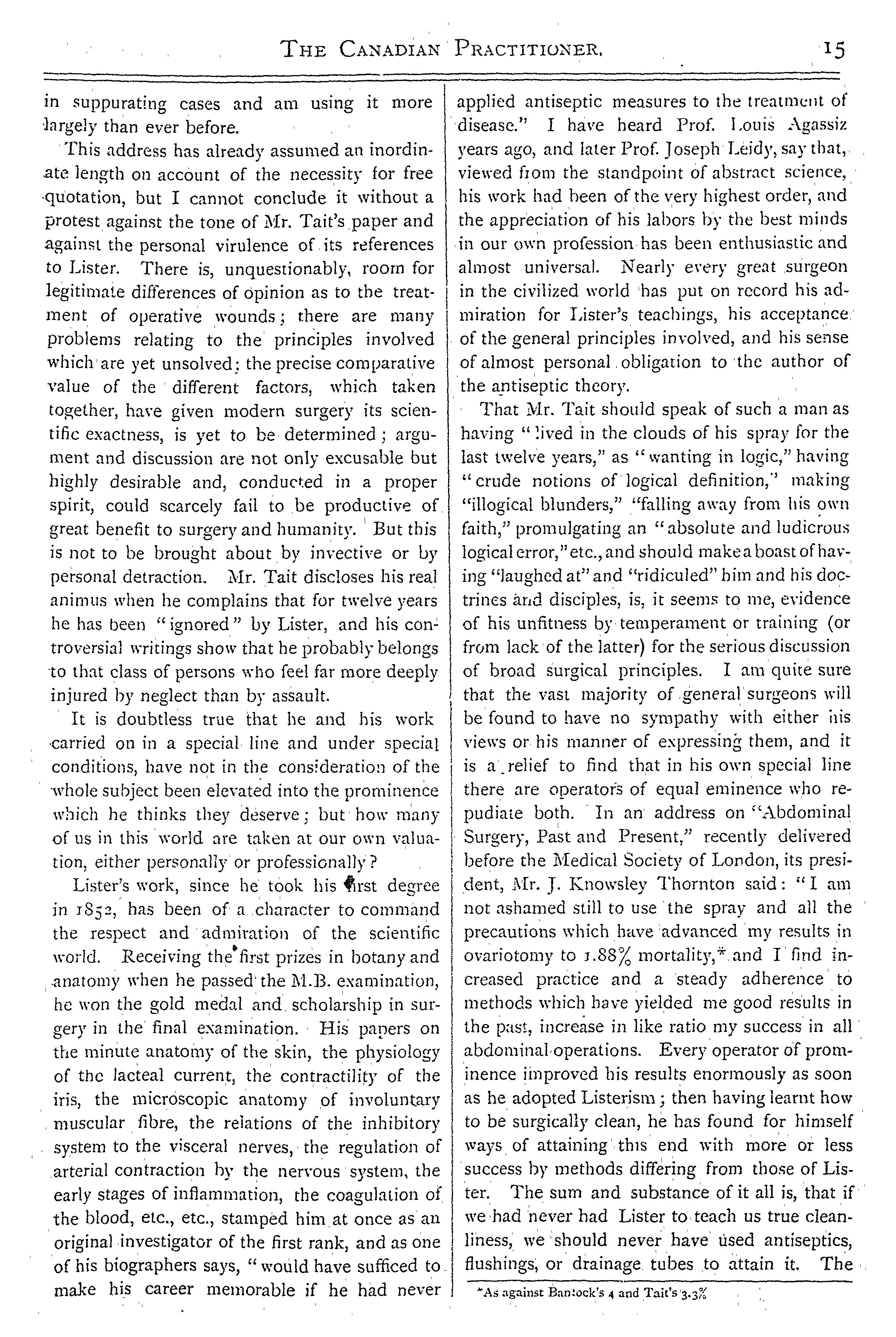 THE CANADIAN PRACTITIONER. 15

in suppurating cases and am using it more largely than ever before.

This address has already assumed an inordinate length on account of the necessity for free quotation, but I cannot conclude it without a protest against the tone of Mr. Tait's paper and against the personal virulence of its references to Lister. There is, unquestionably, room for legitimate differences of opinion as to the treatment of operative wounds; there are many problems relating to the principles involved which are yet unsolved; the precise comparative value of the different factors, which taken together, have given modern surgery its scientific exactness, is yet to be determined; argument and discussion are not only excusable but highly desirable and, conducted in a proper spirit, could scarcely fail to be productive of great benefit to surgery and humanity. But this is not to be brought about by invective or by personal detraction. Mr. Tait discloses his real animus when he complains that for twelve years he has been "ignored" by Lister, and his controversial writings show that he probably belongs to that class of persons who feel far more deeply injured by neglect than by assault.

It is doubtless true that he and his work carried on in a special line and under special conditions, have not in the consideration of the whole subject been elevated into the prominence which he thinks they deserve; but how many of us in this world are taken at our own valuation, either personally or professionally?

Lister's work, since he took his first degree in 1852, has been of a character to command the respect and admiration of the scientific world. Receiving the first prizes in botany and anatomy when he passed the M.B. examination, he won the gold medal and scholarship in surgery in the final examination. His papers on the minute anatomy of the skin, the physiology of the lacteal current, the contractility of the iris, the microscopic anatomy of involuntary muscular fibre, the relations of the inhibitory system to the visceral nerves, the regulation of arterial contraction by the nervous system, the early stages of inflammation, the coagulation of the blood, etc., etc., stamped him at once as an original investigator of the first rank, and as one of his biographers says, "would have sufficed to make his career memorable if he had never applied antiseptic measures to the treatment of disease." I have heard Prof. Louis Agassiz years ago, and later Prof. Joseph Leidy, say that, viewed from the standpoint of abstract science, his work had been of the very highest order, and the appreciation of his labors by the best minds in our own profession has been enthusiastic and almost universal. Nearly every great surgeon in the civilized world has put on record his admiration for Lister's teachings, his acceptance of the general principles involved, and his sense of almost personal obligation to the author of the antiseptic theory.

That Mr. Tait should speak of such a man as having "lived in the clouds of his spray for the last twelve years," as "wanting in logic," having "crude notions of logical definition," making "illogical blunders," "falling away from his own faith," promulgating an "absolute and ludicrous logical error," etc., and should make a boast of having "laughed at" and "ridiculed" him and his doctrines and disciples, is, it seems to me, evidence of his unfitness by temperament or training (or from lack of the latter) for the serious discussion of broad surgical principles. I am quite sure that the vast majority of general surgeons will be found to have no sympathy with either his views or his manner of expressing them, and it is a relief to find that in his own special line there are operators of equal eminence who repudiate both. In an address on "Abdominal Surgery, Past and Present," recently delivered before the Medical Society of London, its president, Mr. J. Knowsley Thornton said: "I am not ashamed still to use the spray and all the precautions which have advanced my results in ovariotomy to 1.88% mortality,* and I find increased practice and a steady adherence to methods which have yielded me good results in the past, increase in like ratio my success in all abdominal operations. Every operator of prominence improved his results enormously as soon as he adopted Listerism; then having learnt how to be surgically clean, he has found for himself ways of attaining this end with more or less success by methods differing from those of Lister. The sum and substance of it all is, that if we had never had Lister to teach us true cleanliness, we should never have used antiseptics, flushings, or drainage tubes to attain it. The

*As against Bantock's 4 and Tait's 3.3%